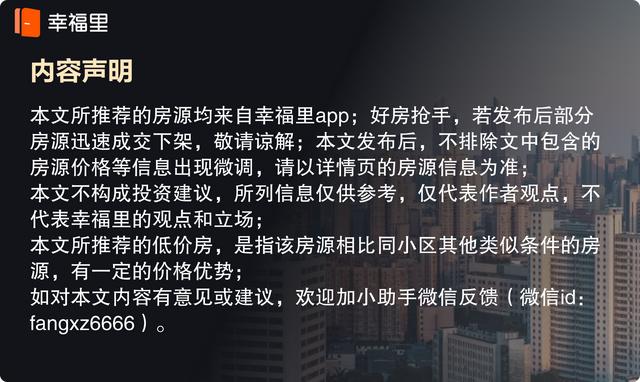 幸福里

内容声明

本文所推荐的房源均来自幸福里app；好房抢手，若发布后部分房源迅速成交下架，敬请谅解；本文发布后，不排除文中包含的房源价格等信息出现微调，请以详情页的房源信息为准；
本文不构成投资建议，所列信息仅供参考，仅代表作者观点，不代表幸福里的观点和立场；
本文所推荐的低价房，是指该房源相比同小区其他类似条件的房源，有一定的价格优势；
如对本文内容有意见或建议，欢迎加小助手微信反馈（微信id：fangxz6666）。